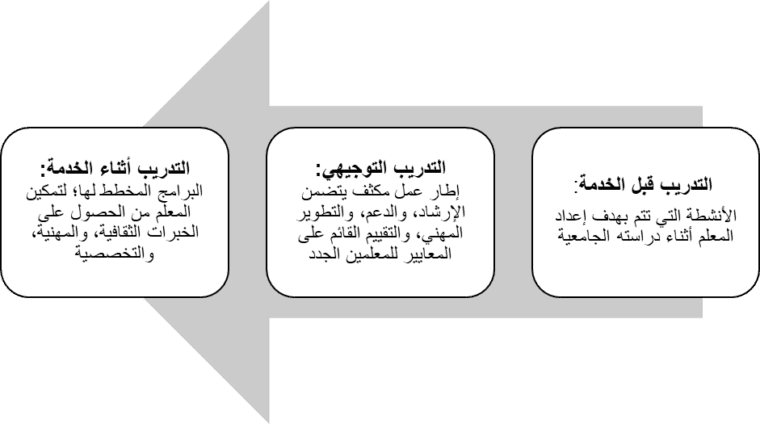 التدريب قبل الخدمة:
الأنشطة التي تتم بهدف إعداد المعلم أثناء دراسته الجامعية

التدريب التوجيهي:
إطار عمل مكثف يتضمن الإرشاد، والدعم، والتطوير المهني، والتقييم القائم على المعايير للمعلمين الجدد

التدريب أثناء الخدمة:
البرامج المخطط لها؛ لتمكين المعلم من الحصول على الخبرات الثقافية، والمهنية، والتخصصية